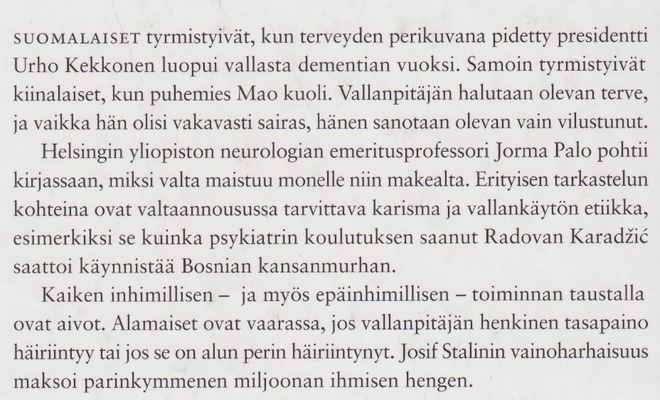 SUOMALAISET tyrmistyivät, kun terveyden perikuvana pidetty presidentti Urho Kekkonen luopui vallasta dementian vuoksi. Samoin tyrmistyivät kiinalaiset, kun puhemies Mao kuoli. Vallanpitäjän halutaan olevan terve, ja vaikka hän olisi vakavasti sairas, hänen sanotaan olevan vain vilustunut.

Helsingin yliopiston neurologian emeritusprofessori Jorma Palo pohtii kirjassaan, miksi valta maistuu monelle niin makealta. Erityisen tarkastelun kohteina ovat valtaannousussa tarvittava karisma ja vallankäytön etiikka, esimerkiksi se kuinka psykiatrin koulutuksen saanut Radovan Karadžić saattoi käynnistää Bosnian kansanmurhan.

Kaiken inhimillisen – ja myös epäinhimillisen – toiminnan taustalla ovat aivot. Alamaiset ovat vaarassa, jos vallanpitäjän henkinen tasapaino häiriintyy tai jos se on alun perin häiriintynyt. Josif Stalinin vainoharhaisuus maksoi parinkymmenen miljoonan ihmisen hengen.